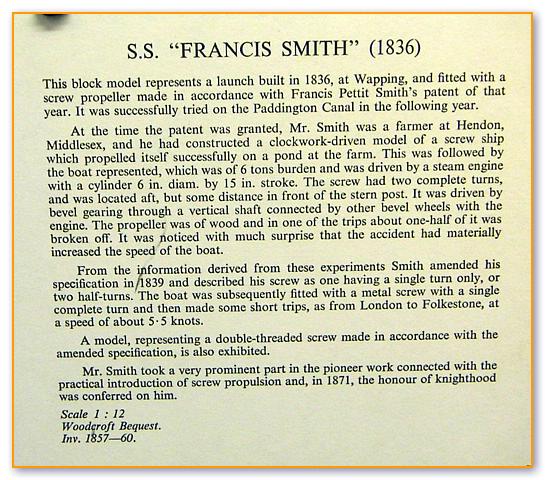 S.S. "FRANCIS SMITH" (1836)

This block model represents a launch built in 1836, at Wapping, and fitted with a screw propeller made in accordance with Francis Pettit Smith's patent of that year. It was successfully tried on the Paddington Canal in the following year.

At the time the patent was granted, Mr. Smith was a farmer at Hendon, Middlesex, and he had constructed a clockwork-driven model of a screw ship which propelled itself successfully on a pond at the farm. This was followed by the boat represented, which was of 6 tons burden and was driven by a steam engine with a cylinder 6 in. diam. by 15 in. stroke. The screw had two complete turns, and was located aft, but some distance in front of the stern post. It was driven by bevel gearing through a vertical shaft connected by other bevel wheels with the engine. The propeller was of wood and in one of the trips about one-half of it was broken off. It was noticed with much surprise that the accident had materially increased the speed of the boat.

From the information derived from these experiments Smith amended his specification in 1839 and described his screw as one having a single turn only, or two half-turns. The boat was subsequently fitted with a metal screw with a single complete turn and then made some short trips, as from London to Folkestone, at a speed of about 5·5 knots.

A model, representing a double-threaded screw made in accordance with the amended specification, is also exhibited.

Mr. Smith took a very prominent part in the pioneer work connected with the practical introduction of screw propulsion and, in 1871, the honour of knighthood was conferred on him.

Scale 1 : 12
Woodcroft Bequest.
Inv. 1857—60.